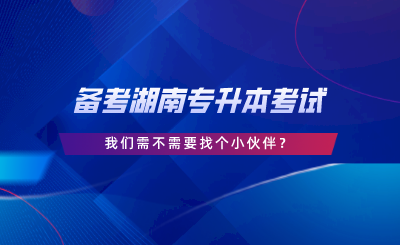 备考湖南专升本考试

我们需不需要找个小伙伴？